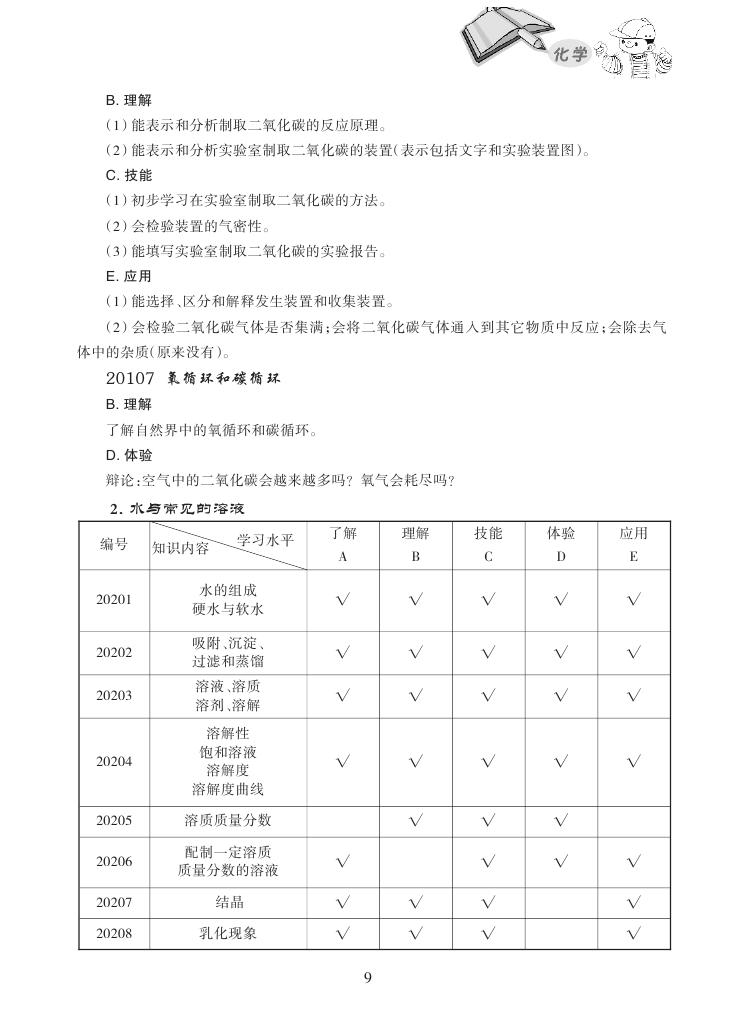 化学

B. 理解

(1) 能表示和分析制取二氧化碳的反应原理。

(2) 能表示和分析实验室制取二氧化碳的装置(表示包括文字和实验装置图)。

C. 技能

(1) 初步学习在实验室制取二氧化碳的方法。

(2) 会检验装置的气密性。

(3) 能填写实验室制取二氧化碳的实验报告。

E. 应用

(1) 能选择、区分和解释发生装置和收集装置。

(2) 会检验二氧化碳气体是否集满;会将二氧化碳气体通入到其它物质中反应;会除去气体中的杂质(原来没有)。

20107 氧循环和碳循环

B. 理解

了解自然界中的氧循环和碳循环。

D. 体验

辩论:空气中的二氧化碳会越来越多吗? 氧气会耗尽吗?

2. 水与常见的溶液

| 编号 | 学习水平 知识内容 | 了解 A | 理解 B | 技能 C | 体验 D | 应用 E |
|---|---|---|---|---|---|---|
| 20201 | 水的组成 硬水与软水 | √ | √ | √ | √ | √ |
| 20202 | 吸附、沉淀、过滤和蒸馏 | √ | √ | √ | √ | √ |
| 20203 | 溶液、溶质 溶剂、溶解 | √ | √ | √ | √ | √ |
| 20204 | 溶解性 饱和溶液 溶解度 溶解度曲线 | √ | √ | √ | √ | √ |
| 20205 | 溶质质量分数 | | √ | √ | √ | |
| 20206 | 配制一定溶质质量分数的溶液 | √ | | √ | √ | √ |
| 20207 | 结晶 | √ | √ | √ | | √ |
| 20208 | 乳化现象 | √ | √ | √ | | √ |

9